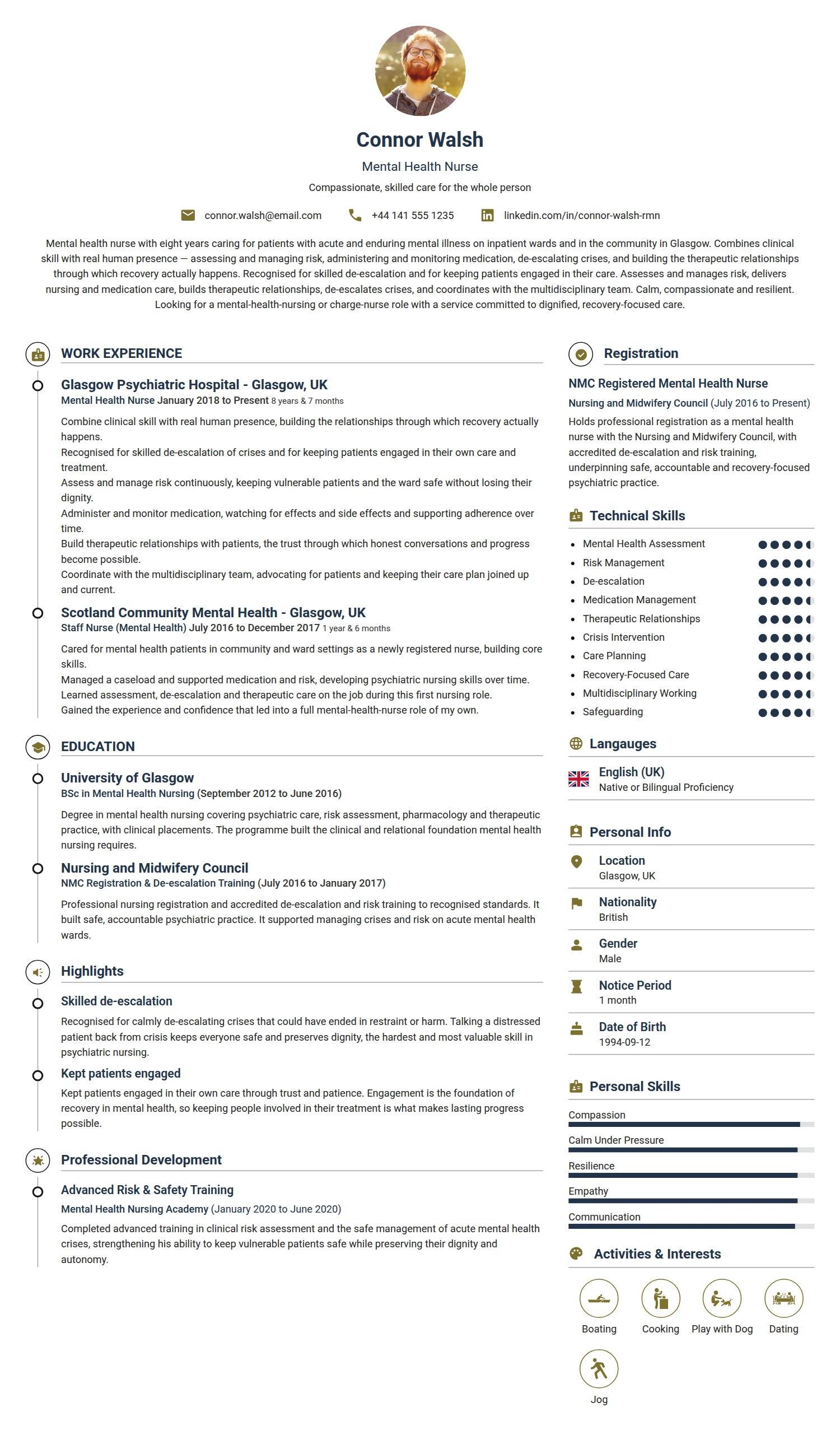 Connor Walsh

Mental Health Nurse

Compassionate, skilled care for the whole person

connor.walsh@email.com
+44 141 555 1235
linkedin.com/in/connor-walsh-rmn

Mental health nurse with eight years caring for patients with acute and enduring mental illness on inpatient wards and in the community in Glasgow. Combines clinical skill with real human presence — assessing and managing risk, administering and monitoring medication, de-escalating crises, and building the therapeutic relationships through which recovery actually happens. Recognised for skilled de-escalation and for keeping patients engaged in their care. Assesses and manages risk, delivers nursing and medication care, builds therapeutic relationships, de-escalates crises, and coordinates with the multidisciplinary team. Calm, compassionate and resilient. Looking for a mental-health-nursing or charge-nurse role with a service committed to dignified, recovery-focused care.

WORK EXPERIENCE

Glasgow Psychiatric Hospital - Glasgow, UK
Mental Health Nurse January 2018 to Present 8 years & 7 months

Combine clinical skill with real human presence, building the relationships through which recovery actually happens.
Recognised for skilled de-escalation of crises and for keeping patients engaged in their own care and treatment.
Assess and manage risk continuously, keeping vulnerable patients and the ward safe without losing their dignity.
Administer and monitor medication, watching for effects and side effects and supporting adherence over time.
Build therapeutic relationships with patients, the trust through which honest conversations and progress become possible.
Coordinate with the multidisciplinary team, advocating for patients and keeping their care plan joined up and current.

Scotland Community Mental Health - Glasgow, UK
Staff Nurse (Mental Health) July 2016 to December 2017 1 year & 6 months

Cared for mental health patients in community and ward settings as a newly registered nurse, building core skills.
Managed a caseload and supported medication and risk, developing psychiatric nursing skills over time.
Learned assessment, de-escalation and therapeutic care on the job during this first nursing role.
Gained the experience and confidence that led into a full mental-health-nurse role of my own.

EDUCATION

University of Glasgow
BSc in Mental Health Nursing (September 2012 to June 2016)

Degree in mental health nursing covering psychiatric care, risk assessment, pharmacology and therapeutic practice, with clinical placements. The programme built the clinical and relational foundation mental health nursing requires.

Nursing and Midwifery Council
NMC Registration & De-escalation Training (July 2016 to January 2017)

Professional nursing registration and accredited de-escalation and risk training to recognised standards. It built safe, accountable psychiatric practice. It supported managing crises and risk on acute mental health wards.

Highlights

Skilled de-escalation
Recognised for calmly de-escalating crises that could have ended in restraint or harm. Talking a distressed patient back from crisis keeps everyone safe and preserves dignity, the hardest and most valuable skill in psychiatric nursing.

Kept patients engaged
Kept patients engaged in their own care through trust and patience. Engagement is the foundation of recovery in mental health, so keeping people involved in their treatment is what makes lasting progress possible.

Professional Development

Advanced Risk & Safety Training
Mental Health Nursing Academy (January 2020 to June 2020)
Completed advanced training in clinical risk assessment and the safe management of acute mental health crises, strengthening his ability to keep vulnerable patients safe while preserving their dignity and autonomy.

Registration

NMC Registered Mental Health Nurse
Nursing and Midwifery Council (July 2016 to Present)
Holds professional registration as a mental health nurse with the Nursing and Midwifery Council, with accredited de-escalation and risk training, underpinning safe, accountable and recovery-focused psychiatric practice.

Technical Skills

• Mental Health Assessment
• Risk Management
• De-escalation
• Medication Management
• Therapeutic Relationships
• Crisis Intervention
• Care Planning
• Recovery-Focused Care
• Multidisciplinary Working
• Safeguarding

Langauges

English (UK)
Native or Bilingual Proficiency

Personal Info

Location
Glasgow, UK

Nationality
British

Gender
Male

Notice Period
1 month

Date of Birth
1994-09-12

Personal Skills

Compassion
Calm Under Pressure
Resilience
Empathy
Communication

Activities & Interests

Boating
Cooking
Play with Dog
Dating
Jog